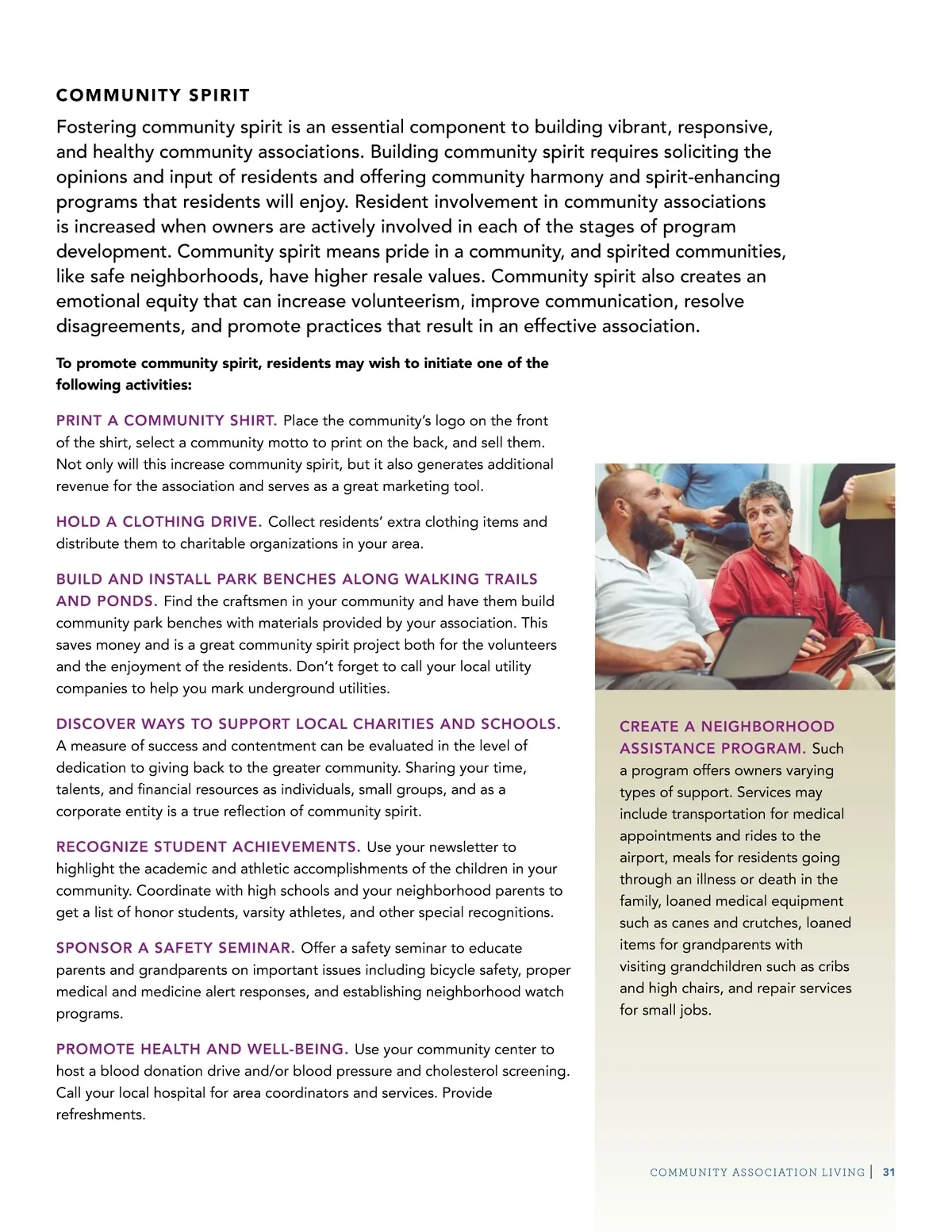 COMMUNITY SPIRIT

Fostering community spirit is an essential component to building vibrant, responsive, and healthy community associations. Building community spirit requires soliciting the opinions and input of residents and offering community harmony and spirit-enhancing programs that residents will enjoy. Resident involvement in community associations is increased when owners are actively involved in each of the stages of program development. Community spirit means pride in a community, and spirited communities, like safe neighborhoods, have higher resale values. Community spirit also creates an emotional equity that can increase volunteerism, improve communication, resolve disagreements, and promote practices that result in an effective association.

To promote community spirit, residents may wish to initiate one of the following activities:

PRINT A COMMUNITY SHIRT. Place the community's logo on the front of the shirt, select a community motto to print on the back, and sell them. Not only will this increase community spirit, but it also generates additional revenue for the association and serves as a great marketing tool.

HOLD A CLOTHING DRIVE. Collect residents' extra clothing items and distribute them to charitable organizations in your area.

BUILD AND INSTALL PARK BENCHES ALONG WALKING TRAILS AND PONDS. Find the craftsmen in your community and have them build community park benches with materials provided by your association. This saves money and is a great community spirit project both for the volunteers and the enjoyment of the residents. Don't forget to call your local utility companies to help you mark underground utilities.

DISCOVER WAYS TO SUPPORT LOCAL CHARITIES AND SCHOOLS. A measure of success and contentment can be evaluated in the level of dedication to giving back to the greater community. Sharing your time, talents, and financial resources as individuals, small groups, and as a corporate entity is a true reflection of community spirit.

RECOGNIZE STUDENT ACHIEVEMENTS. Use your newsletter to highlight the academic and athletic accomplishments of the children in your community. Coordinate with high schools and your neighborhood parents to get a list of honor students, varsity athletes, and other special recognitions.

SPONSOR A SAFETY SEMINAR. Offer a safety seminar to educate parents and grandparents on important issues including bicycle safety, proper medical and medicine alert responses, and establishing neighborhood watch programs.

PROMOTE HEALTH AND WELL-BEING. Use your community center to host a blood donation drive and/or blood pressure and cholesterol screening. Call your local hospital for area coordinators and services. Provide refreshments.

CREATE A NEIGHBORHOOD ASSISTANCE PROGRAM. Such a program offers owners varying types of support. Services may include transportation for medical appointments and rides to the airport, meals for residents going through an illness or death in the family, loaned medical equipment such as canes and crutches, loaned items for grandparents with visiting grandchildren such as cribs and high chairs, and repair services for small jobs.

COMMUNITY ASSOCIATION LIVING | 31